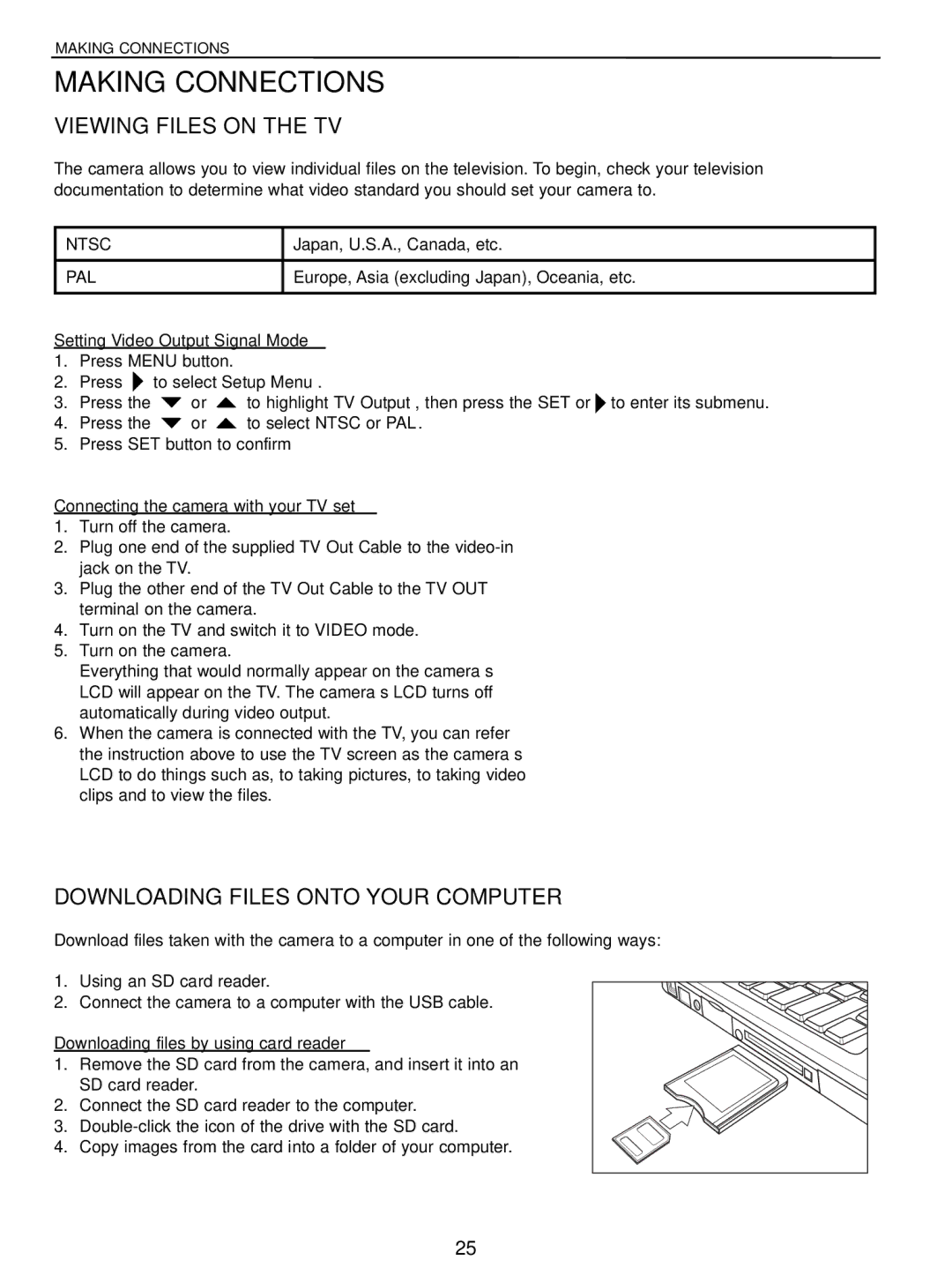 MAKING CONNECTIONS

MAKING CONNECTIONS

VIEWING FILES ON THE TV

The camera allows you to view individual files on the television. To begin, check your television documentation to determine what video standard you should set your camera to.

| NTSC | Japan, U.S.A., Canada, etc. |
|---|---|
| PAL | Europe, Asia (excluding Japan), Oceania, etc. |

Setting Video Output Signal Mode
1. Press MENU button.
2. Press ▶ to select Setup Menu .
3. Press the ▼ or ▲ to highlight TV Output , then press the SET or ▶ to enter its submenu.
4. Press the ▼ or ▲ to select NTSC or PAL.
5. Press SET button to confirm

Connecting the camera with your TV set
1. Turn off the camera.
2. Plug one end of the supplied TV Out Cable to the video-in jack on the TV.
3. Plug the other end of the TV Out Cable to the TV OUT terminal on the camera.
4. Turn on the TV and switch it to VIDEO mode.
5. Turn on the camera.
Everything that would normally appear on the camera s LCD will appear on the TV. The camera s LCD turns off automatically during video output.
6. When the camera is connected with the TV, you can refer the instruction above to use the TV screen as the camera s LCD to do things such as, to taking pictures, to taking video clips and to view the files.

DOWNLOADING FILES ONTO YOUR COMPUTER

Download files taken with the camera to a computer in one of the following ways:

1. Using an SD card reader.
2. Connect the camera to a computer with the USB cable.

Downloading files by using card reader
1. Remove the SD card from the camera, and insert it into an SD card reader.
2. Connect the SD card reader to the computer.
3. Double-click the icon of the drive with the SD card.
4. Copy images from the card into a folder of your computer.

25